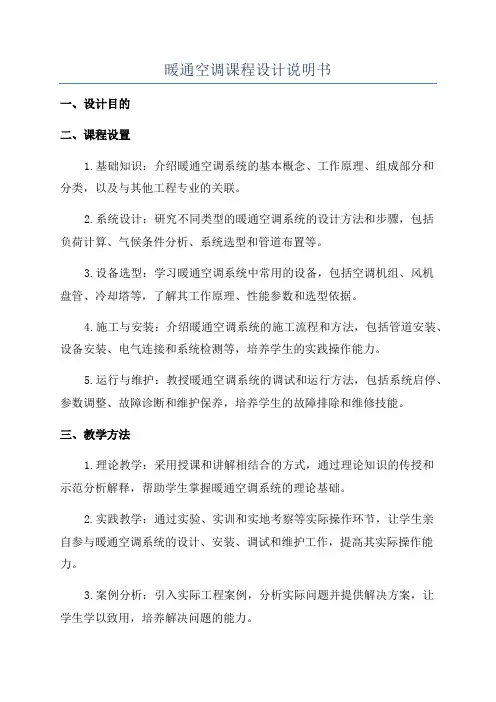 暖通空调课程设计说明书

一、设计目的

二、课程设置

1.基础知识：介绍暖通空调系统的基本概念、工作原理、组成部分和分类，以及与其他工程专业的关联。

2.系统设计：研究不同类型的暖通空调系统的设计方法和步骤，包括负荷计算、气候条件分析、系统选型和管道布置等。

3.设备选型：学习暖通空调系统中常用的设备，包括空调机组、风机盘管、冷却塔等，了解其工作原理、性能参数和选型依据。

4.施工与安装：介绍暖通空调系统的施工流程和方法，包括管道安装、设备安装、电气连接和系统检测等，培养学生的实践操作能力。

5.运行与维护：教授暖通空调系统的调试和运行方法，包括系统启停、参数调整、故障诊断和维护保养，培养学生的故障排除和维修技能。

三、教学方法

1.理论教学：采用授课和讲解相结合的方式，通过理论知识的传授和示范分析解释，帮助学生掌握暖通空调系统的理论基础。

2.实践教学：通过实验、实训和实地考察等实际操作环节，让学生亲自参与暖通空调系统的设计、安装、调试和维护工作，提高其实际操作能力。

3.案例分析：引入实际工程案例，分析实际问题并提供解决方案，让学生学以致用，培养解决问题的能力。